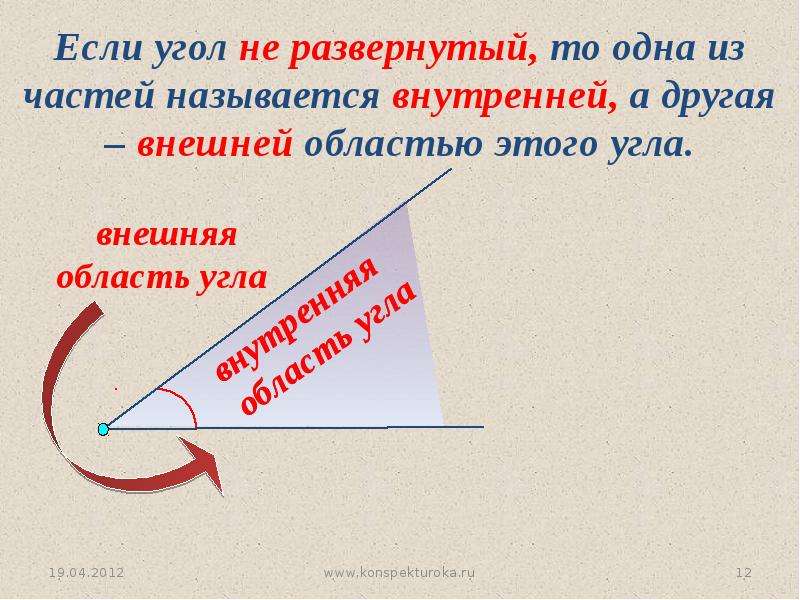 Если угол не развернутый, то одна из частей называется внутренней, а другая – внешней областью этого угла.

внешняя область угла

внутренняя область угла

19.04.2012

www.konspekturoka.ru

12